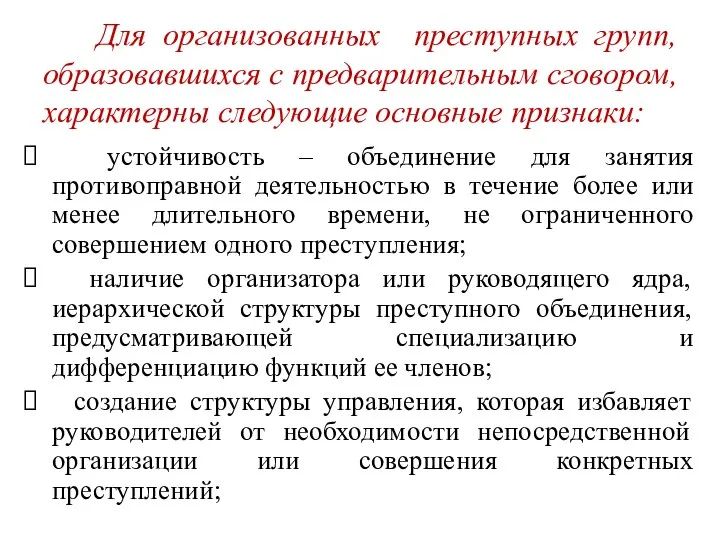 Для организованных преступных групп, образовавшихся с предварительным сговором, характерны следующие основные признаки:

 устойчивость – объединение для занятия противоправной деятельностью в течение более или менее длительного времени, не ограниченного совершением одного преступления;

 наличие организатора или руководящего ядра, иерархической структуры преступного объединения, предусматривающей специализацию и дифференциацию функций ее членов;

 создание структуры управления, которая избавляет руководителей от необходимости непосредственной организации или совершения конкретных преступлений;